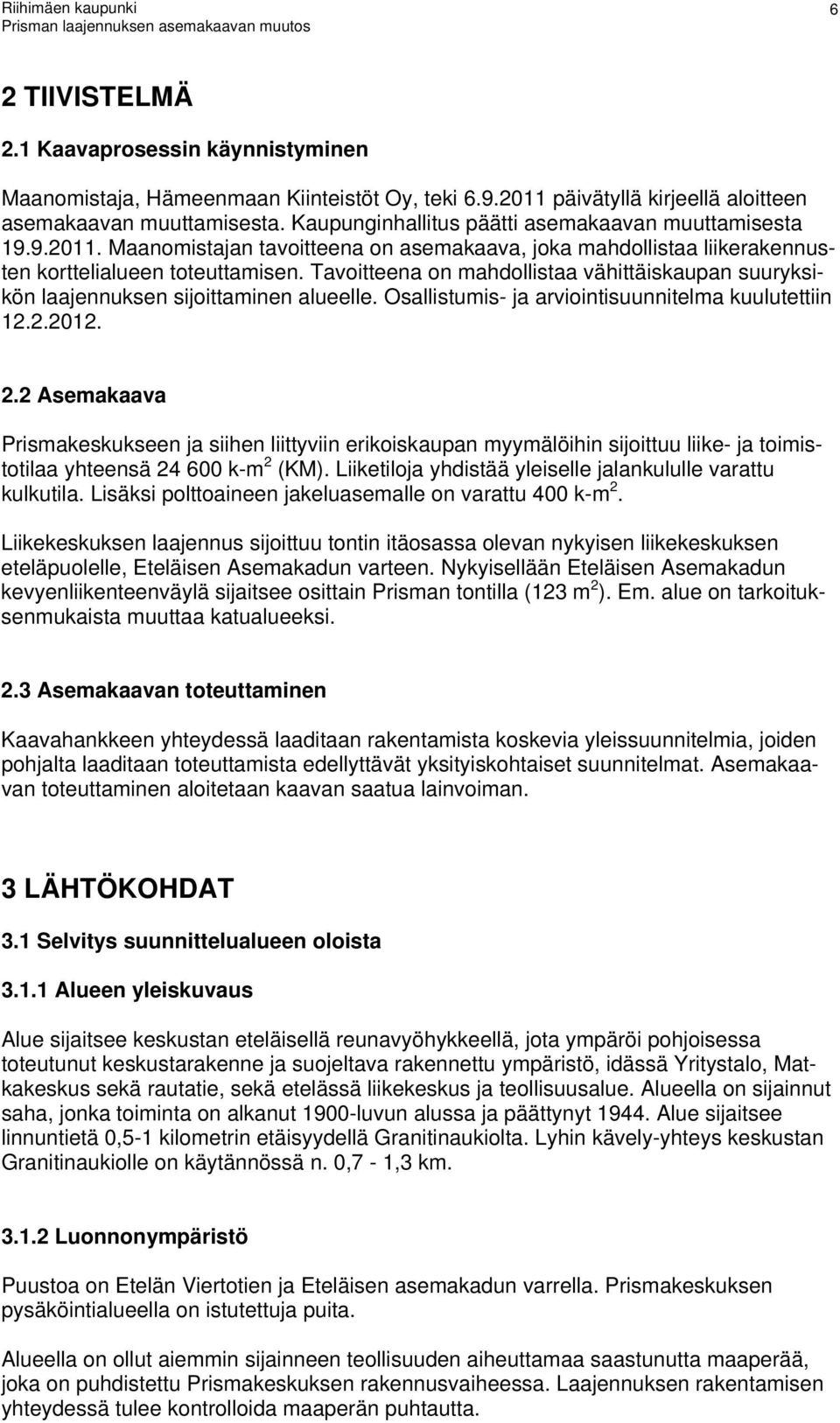 Riihimäen kaupunki
Prisman laajennuksen asemakaavan muutos

6

2 TIIVISTELMÄ

2.1 Kaavaprosessin käynnistyminen

Maanomistaja, Hämeenmaan Kiinteistöt Oy, teki 6.9.2011 päivätyllä kirjeellä aloitteen asemakaavan muuttamisesta. Kaupunginhallitus päätti asemakaavan muuttamisesta 19.9.2011. Maanomistajan tavoitteena on asemakaava, joka mahdollistaa liikerakennusten korttelialueen toteuttamisen. Tavoitteena on mahdollistaa vähittäiskaupan suuryksikön laajennuksen sijoittaminen alueelle. Osallistumis- ja arviointisuunnitelma kuulutettiin 12.2.2012.

2.2 Asemakaava

Prismakeskukseen ja siihen liittyviin erikoiskaupan myymälöihin sijoittuu liike- ja toimistotilaa yhteensä 24 600 k-m$^2$ (KM). Liiketiloja yhdistää yleiselle jalankululle varattu kulkutila. Lisäksi polttoaineen jakeluasemalle on varattu 400 k-m$^2$.

Liikekeskuksen laajennus sijoittuu tontin itäosassa olevan nykyisen liikekeskuksen eteläpuolelle, Eteläisen Asemakadun varteen. Nykyisellään Eteläisen Asemakadun kevyenliikenteenväylä sijaitsee osittain Prisman tontilla (123 m$^2$). Em. alue on tarkoituksenmukaista muuttaa katualueeksi.

2.3 Asemakaavan toteuttaminen

Kaavahankkeen yhteydessä laaditaan rakentamista koskevia yleissuunnitelmia, joiden pohjalta laaditaan toteuttamista edellyttävät yksityiskohtaiset suunnitelmat. Asemakaavan toteuttaminen aloitetaan kaavan saatua lainvoiman.

3 LÄHTÖKOHDAT

3.1 Selvitys suunnittelualueen oloista

3.1.1 Alueen yleiskuvaus

Alue sijaitsee keskustan eteläisellä reunavyöhykkeellä, jota ympäröi pohjoisessa toteutunut keskustarakenne ja suojeltava rakennettu ympäristö, idässä Yritystalo, Matkakeskus sekä rautatie, sekä etelässä liikekeskus ja teollisuusalue. Alueella on sijainnut saha, jonka toiminta on alkanut 1900-luvun alussa ja päättynyt 1944. Alue sijaitsee linnuntietä 0,5-1 kilometrin etäisyydellä Granitinaukiolta. Lyhin kävely-yhteys keskustan Granitinaukiolle on käytännössä n. 0,7 - 1,3 km.

3.1.2 Luonnonympäristö

Puustoa on Etelän Viertotien ja Eteläisen asemakadun varrella. Prismakeskuksen pysäköintialueella on istutettuja puita.

Alueella on ollut aiemmin sijainneen teollisuuden aiheuttamaa saastunutta maaperää, joka on puhdistettu Prismakeskuksen rakennusvaiheessa. Laajennuksen rakentamisen yhteydessä tulee kontrolloida maaperän puhtautta.